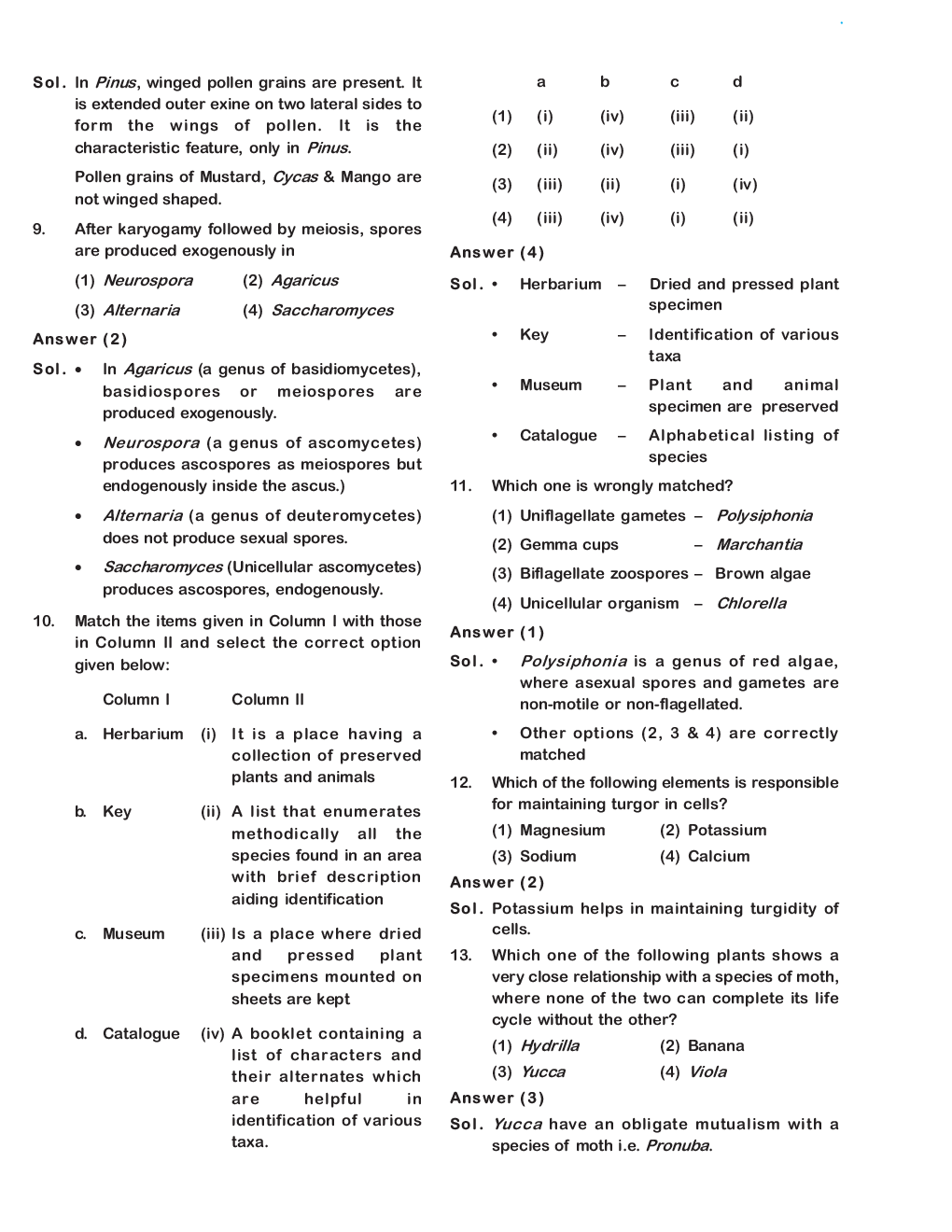 Sol. In Pinus, winged pollen grains are present. It is extended outer exine on two lateral sides to form the wings of pollen. It is the characteristic feature, only in Pinus.

Pollen grains of Mustard, Cycas & Mango are not winged shaped.

9. After karyogamy followed by meiosis, spores are produced exogenously in

(1) Neurospora (2) Agaricus

(3) Alternaria (4) Saccharomyces

Answer (2)

Sol. • In Agaricus (a genus of basidiomycetes), basidiospores or meiospores are produced exogenously.

• Neurospora (a genus of ascomycetes) produces ascospores as meiospores but endogenously inside the ascus.)

• Alternaria (a genus of deuteromycetes) does not produce sexual spores.

• Saccharomyces (Unicellular ascomycetes) produces ascospores, endogenously.

10. Match the items given in Column I with those in Column II and select the correct option given below:

| | Column I | | Column II |
|---|---|---|---|
| a. | Herbarium | (i) | It is a place having a collection of preserved plants and animals |
| b. | Key | (ii) | A list that enumerates methodically all the species found in an area with brief description aiding identification |
| c. | Museum | (iii) | Is a place where dried and pressed plant specimens mounted on sheets are kept |
| d. | Catalogue | (iv) | A booklet containing a list of characters and their alternates which are helpful in identification of various taxa. |

| | a | b | c | d |
|---|---|---|---|---|
| (1) | (i) | (iv) | (iii) | (ii) |
| (2) | (ii) | (iv) | (iii) | (i) |
| (3) | (iii) | (ii) | (i) | (iv) |
| (4) | (iii) | (iv) | (i) | (ii) |

Answer (4)

Sol. • Herbarium – Dried and pressed plant specimen

• Key – Identification of various taxa

• Museum – Plant and animal specimen are preserved

• Catalogue – Alphabetical listing of species

11. Which one is wrongly matched?

(1) Uniflagellate gametes – Polysiphonia

(2) Gemma cups – Marchantia

(3) Biflagellate zoospores – Brown algae

(4) Unicellular organism – Chlorella

Answer (1)

Sol. • Polysiphonia is a genus of red algae, where asexual spores and gametes are non-motile or non-flagellated.

• Other options (2, 3 & 4) are correctly matched

12. Which of the following elements is responsible for maintaining turgor in cells?

(1) Magnesium (2) Potassium

(3) Sodium (4) Calcium

Answer (2)

Sol. Potassium helps in maintaining turgidity of cells.

13. Which one of the following plants shows a very close relationship with a species of moth, where none of the two can complete its life cycle without the other?

(1) Hydrilla (2) Banana

(3) Yucca (4) Viola

Answer (3)

Sol. Yucca have an obligate mutualism with a species of moth i.e. Pronuba.